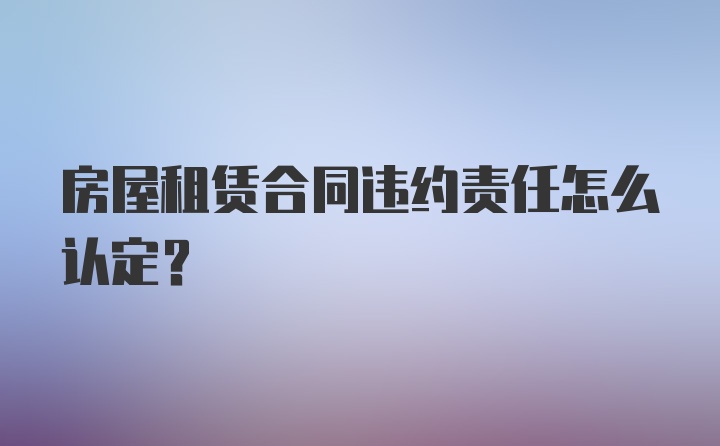 房屋租赁合同违约责任怎么认定？